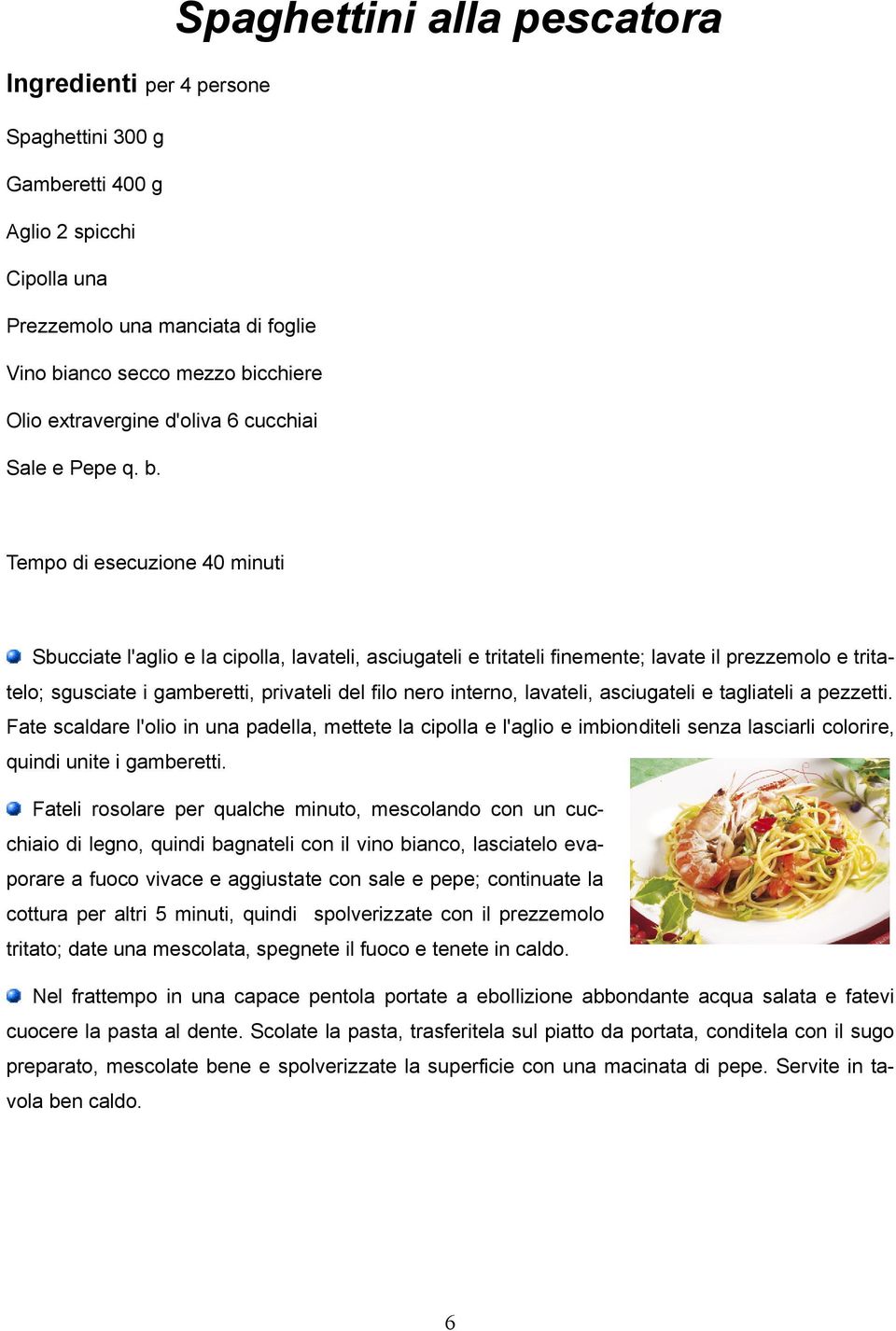 Spaghettini alla pescatora

Ingredienti per 4 persone

Spaghettini 300 g

Gamberetti 400 g

Aglio 2 spicchi

Cipolla una

Prezzemolo una manciata di foglie

Vino bianco secco mezzo bicchiere

Olio extravergine d'oliva 6 cucchiai

Sale e Pepe q. b.

Tempo di esecuzione 40 minuti

Sbucciate l'aglio e la cipolla, lavateli, asciugateli e tritateli finemente; lavate il prezzemolo e tritatelo; sgusciate i gamberetti, privateli del filo nero interno, lavateli, asciugateli e tagliateli a pezzetti. Fate scaldare l'olio in una padella, mettete la cipolla e l'aglio e imbionditeli senza lasciarli colorire, quindi unite i gamberetti.

Fateli rosolare per qualche minuto, mescolando con un cucchiaio di legno, quindi bagnateli con il vino bianco, lasciatelo evaporare a fuoco vivace e aggiustate con sale e pepe; continuate la cottura per altri 5 minuti, quindi spolverizzate con il prezzemolo tritato; date una mescolata, spegnete il fuoco e tenete in caldo.

Nel frattempo in una capace pentola portate a ebollizione abbondante acqua salata e fatevi cuocere la pasta al dente. Scolate la pasta, trasferitela sul piatto da portata, conditela con il sugo preparato, mescolate bene e spolverizzate la superficie con una macinata di pepe. Servite in tavola ben caldo.

6